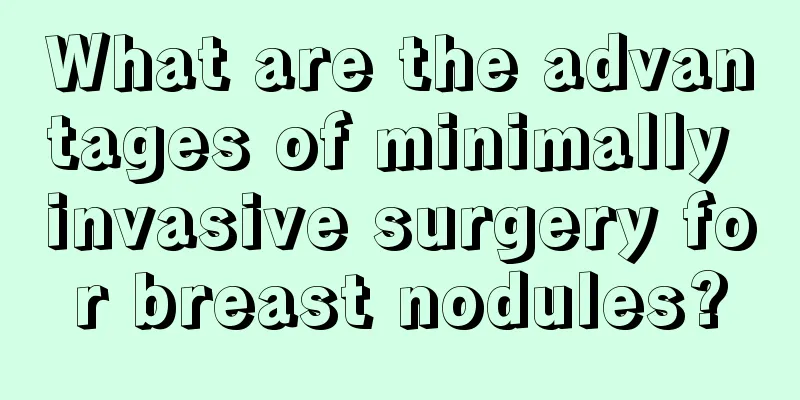 What are the advantages of minimally invasive surgery for breast nodules?